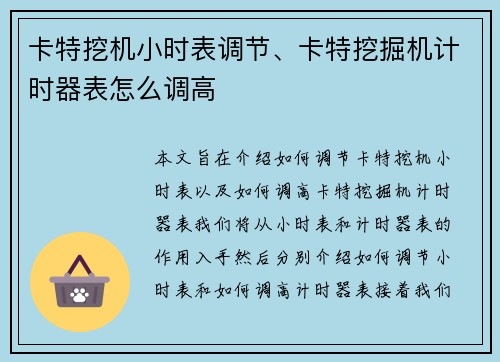 卡特挖机小时表调节、卡特挖掘机计时器表怎么调高

本文旨在介绍如何调节卡特挖机小时表以及如何调高卡特挖掘机计时器表我们将从小时表和计时器表的作用入手然后分别介绍如何调节小时表和如何调高计时器表接着我们